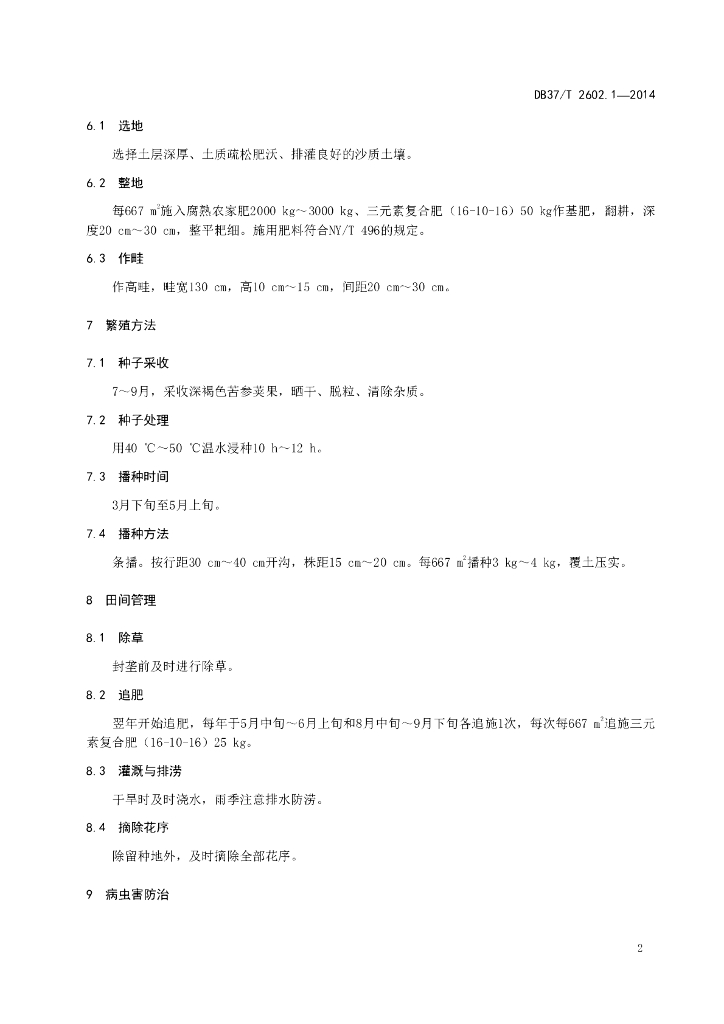 DB37/T 2602.1—2014

6.1 选地

选择土层深厚、土质疏松肥沃、排灌良好的沙质土壤。

6.2 整地

每667 $m^2$施入腐熟农家肥2000 kg～3000 kg、三元素复合肥（16-10-16）50 kg作基肥，翻耕，深度20 cm～30 cm，整平耙细。施用肥料符合NY/T 496的规定。

6.3 作畦

作高畦，畦宽130 cm，高10 cm～15 cm，间距20 cm～30 cm。

7 繁殖方法

7.1 种子采收

7～9月，采收深褐色苦参荚果，晒干、脱粒、清除杂质。

7.2 种子处理

用40 ℃～50 ℃温水浸种10 h～12 h。

7.3 播种时间

3月下旬至5月上旬。

7.4 播种方法

条播。按行距30 cm～40 cm开沟，株距15 cm～20 cm。每667 $m^2$播种3 kg～4 kg，覆土压实。

8 田间管理

8.1 除草

封垄前及时进行除草。

8.2 追肥

翌年开始追肥，每年于5月中旬～6月上旬和8月中旬～9月下旬各追施1次，每次每667 $m^2$追施三元素复合肥（16-10-16）25 kg。

8.3 灌溉与排涝

干旱时及时浇水，雨季注意排水防涝。

8.4 摘除花序

除留种地外，及时摘除全部花序。

9 病虫害防治

2